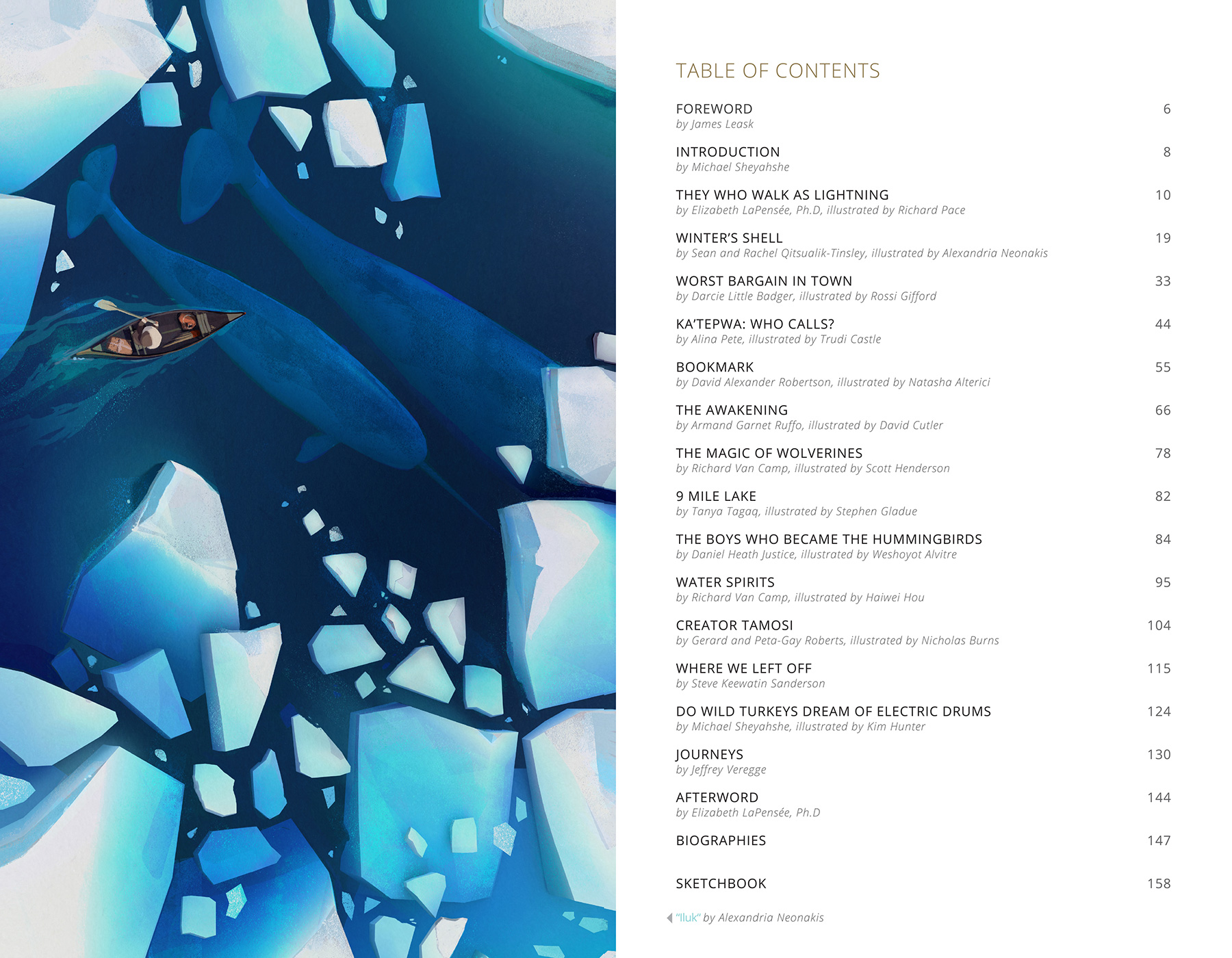 TABLE OF CONTENTS

FOREWORD 6
by James Leask

INTRODUCTION 8
by Michael Sheyahshe

THEY WHO WALK AS LIGHTNING 10
by Elizabeth LaPensée, Ph.D, illustrated by Richard Pace

WINTER'S SHELL 19
by Sean and Rachel Qitsualik-Tinsley, illustrated by Alexandria Neonakis

WORST BARGAIN IN TOWN 33
by Darcie Little Badger, illustrated by Rossi Gifford

KA'TEPWA: WHO CALLS? 44
by Alina Pete, illustrated by Trudi Castle

BOOKMARK 55
by David Alexander Robertson, illustrated by Natasha Alterici

THE AWAKENING 66
by Armand Garnet Ruffo, illustrated by David Cutler

THE MAGIC OF WOLVERINES 78
by Richard Van Camp, illustrated by Scott Henderson

9 MILE LAKE 82
by Tanya Tagaq, illustrated by Stephen Gladue

THE BOYS WHO BECAME THE HUMMINGBIRDS 84
by Daniel Heath Justice, illustrated by Weshoyot Alvitre

WATER SPIRITS 95
by Richard Van Camp, illustrated by Haiwei Hou

CREATOR TAMOSI 104
by Gerard and Peta-Gay Roberts, illustrated by Nicholas Burns

WHERE WE LEFT OFF 115
by Steve Keewatin Sanderson

DO WILD TURKEYS DREAM OF ELECTRIC DRUMS 124
by Michael Sheyahshe, illustrated by Kim Hunter

JOURNEYS 130
by Jeffrey Veregge

AFTERWORD 144
by Elizabeth LaPensée, Ph.D

BIOGRAPHIES 147

SKETCHBOOK 158

"Iluk" by Alexandria Neonakis